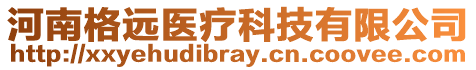 河南格远医疗科技有限公司
http://xxyehudibray.cn.coovee.com